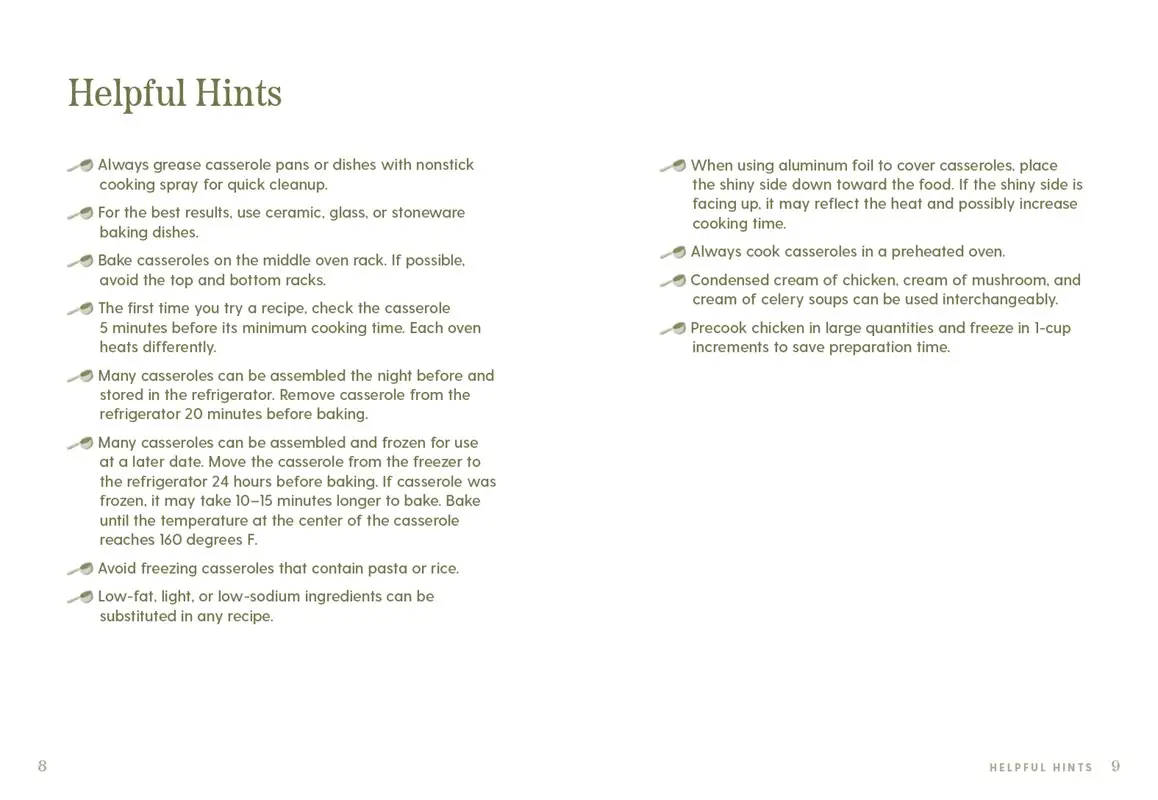 Helpful Hints

Always grease casserole pans or dishes with nonstick cooking spray for quick cleanup.

For the best results, use ceramic, glass, or stoneware baking dishes.

Bake casseroles on the middle oven rack. If possible, avoid the top and bottom racks.

The first time you try a recipe, check the casserole 5 minutes before its minimum cooking time. Each oven heats differently.

Many casseroles can be assembled the night before and stored in the refrigerator. Remove casserole from the refrigerator 20 minutes before baking.

Many casseroles can be assembled and frozen for use at a later date. Move the casserole from the freezer to the refrigerator 24 hours before baking. If casserole was frozen, it may take 10–15 minutes longer to bake. Bake until the temperature at the center of the casserole reaches 160 degrees F.

Avoid freezing casseroles that contain pasta or rice.

Low-fat, light, or low-sodium ingredients can be substituted in any recipe.

When using aluminum foil to cover casseroles, place the shiny side down toward the food. If the shiny side is facing up, it may reflect the heat and possibly increase cooking time.

Always cook casseroles in a preheated oven.

Condensed cream of chicken, cream of mushroom, and cream of celery soups can be used interchangeably.

Precook chicken in large quantities and freeze in 1-cup increments to save preparation time.

8

HELPFUL HINTS 9